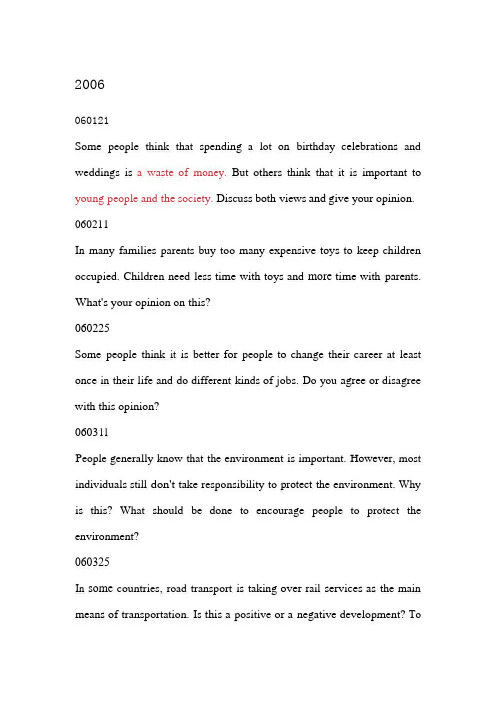 2006

060121

Some people think that spending a lot on birthday celebrations and weddings is a waste of money. But others think that it is important to young people and the society. Discuss both views and give your opinion.

060211

In many families parents buy too many expensive toys to keep children occupied. Children need less time with toys and more time with parents. What's your opinion on this?

060225

Some people think it is better for people to change their career at least once in their life and do different kinds of jobs. Do you agree or disagree with this opinion?

060311

People generally know that the environment is important. However, most individuals still don't take responsibility to protect the environment. Why is this? What should be done to encourage people to protect the environment?

060325

In some countries, road transport is taking over rail services as the main means of transportation. Is this a positive or a negative development? To